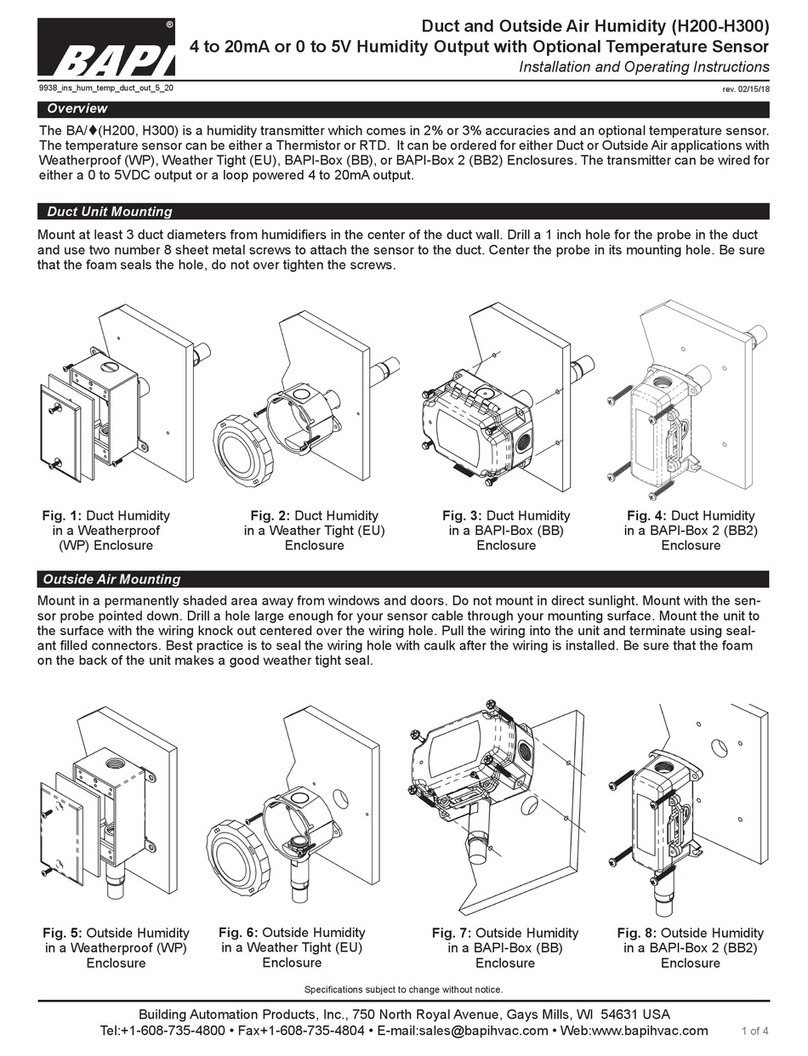 BAPI®

Duct and Outside Air Humidity (H200-H300)
4 to 20mA or 0 to 5V Humidity Output with Optional Temperature Sensor
Installation and Operating Instructions

9938_ins_hum_temp_duct_out_5_20

rev. 02/15/18

Overview

The BA/♦(H200, H300) is a humidity transmitter which comes in 2% or 3% accuracies and an optional temperature sensor. The temperature sensor can be either a Thermistor or RTD. It can be ordered for either Duct or Outside Air applications with Weatherproof (WP), Weather Tight (EU), BAPI-Box (BB), or BAPI-Box 2 (BB2) Enclosures. The transmitter can be wired for either a 0 to 5VDC output or a loop powered 4 to 20mA output.

Duct Unit Mounting

Mount at least 3 duct diameters from humidifiers in the center of the duct wall. Drill a 1 inch hole for the probe in the duct and use two number 8 sheet metal screws to attach the sensor to the duct. Center the probe in its mounting hole. Be sure that the foam seals the hole, do not over tighten the screws.

Fig. 1: Duct Humidity in a Weatherproof (WP) Enclosure

Fig. 2: Duct Humidity in a Weather Tight (EU) Enclosure

Fig. 3: Duct Humidity in a BAPI-Box (BB) Enclosure

Fig. 4: Duct Humidity in a BAPI-Box 2 (BB2) Enclosure

Outside Air Mounting

Mount in a permanently shaded area away from windows and doors. Do not mount in direct sunlight. Mount with the sensor probe pointed down. Drill a hole large enough for your sensor cable through your mounting surface. Mount the unit to the surface with the wiring knock out centered over the wiring hole. Pull the wiring into the unit and terminate using sealant filled connectors. Best practice is to seal the wiring hole with caulk after the wiring is installed. Be sure that the foam on the back of the unit makes a good weather tight seal.

Fig. 5: Outside Humidity in a Weatherproof (WP) Enclosure

Fig. 6: Outside Humidity in a Weather Tight (EU) Enclosure

Fig. 7: Outside Humidity in a BAPI-Box (BB) Enclosure

Fig. 8: Outside Humidity in a BAPI-Box 2 (BB2) Enclosure

Specifications subject to change without notice.

Building Automation Products, Inc., 750 North Royal Avenue, Gays Mills, WI 54631 USA
Tel:+1-608-735-4800 • Fax+1-608-735-4804 • E-mail:sales@bapihvac.com • Web:www.bapihvac.com

1 of 4